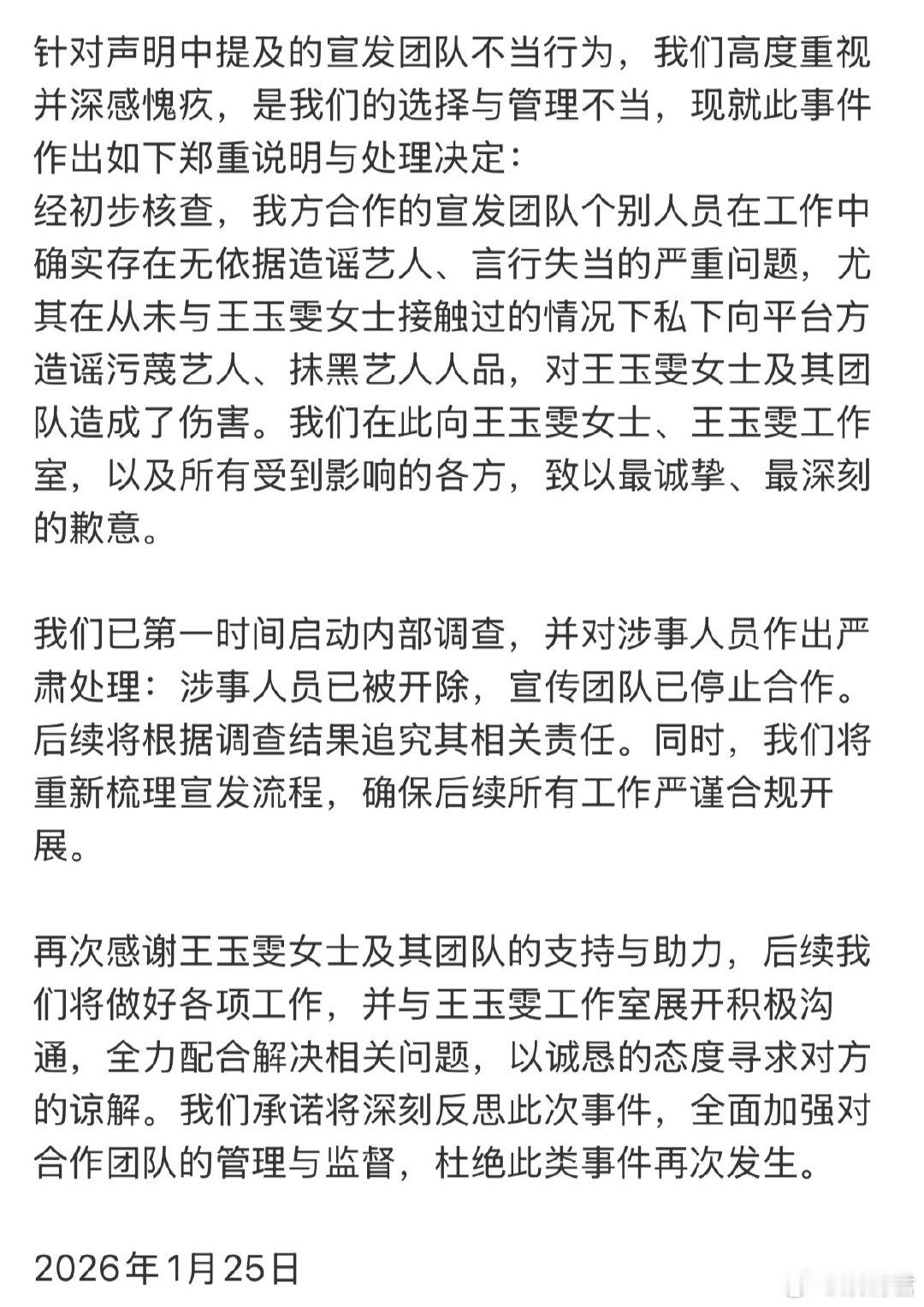 针对声明中提及的宣发团队不当行为，我们高度重视并深感愧疚，是我们的选择与管理不当，现就此事件作出如下郑重说明与处理决定：
经初步核查，我方合作的宣发团队个别人员在工作中确实存在无依据造谣艺人、言行失当的严重问题，尤其在从未与王玉雯女士接触过的情况下私下向平台方造谣污蔑艺人、抹黑艺人人品，对王玉雯女士及其团队造成了伤害。我们在此向王玉雯女士、王玉雯工作室，以及所有受到影响的各方，致以最诚挚、最深刻的歉意。

我们已第一时间启动内部调查，并对涉事人员作出严肃处理：涉事人员已被开除，宣传团队已停止合作。后续将根据调查结果追究其相关责任。同时，我们将重新梳理宣发流程，确保后续所有工作严谨合规开展。

再次感谢王玉雯女士及其团队的支持与助力，后续我们将做好各项工作，并与王玉雯工作室展开积极沟通，全力配合解决相关问题，以诚恳的态度寻求对方的谅解。我们承诺将深刻反思此次事件，全面加强对合作团队的管理与监督，杜绝此类事件再次发生。

2026年1月25日